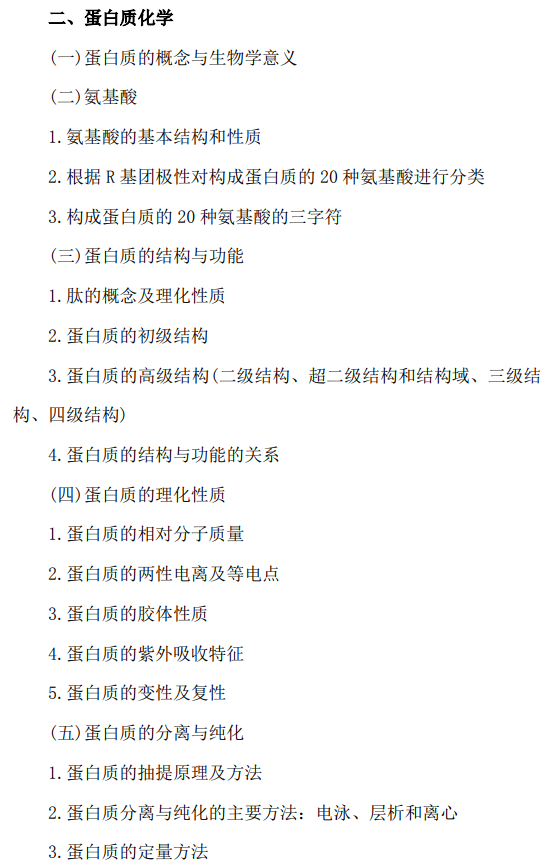 二、蛋白质化学

(一)蛋白质的概念与生物学意义

(二)氨基酸

1.氨基酸的基本结构和性质

2.根据 R 基团极性对构成蛋白质的 20 种氨基酸进行分类

3.构成蛋白质的 20 种氨基酸的三字符

(三)蛋白质的结构与功能

1.肽的概念及理化性质

2.蛋白质的初级结构

3.蛋白质的高级结构(二级结构、超二级结构和结构域、三级结构、四级结构)

4.蛋白质的结构与功能的关系

(四)蛋白质的理化性质

1.蛋白质的相对分子质量

2.蛋白质的两性电离及等电点

3.蛋白质的胶体性质

4.蛋白质的紫外吸收特征

5.蛋白质的变性及复性

(五)蛋白质的分离与纯化

1.蛋白质的抽提原理及方法

2.蛋白质分离与纯化的主要方法:电泳、层析和离心

3.蛋白质的定量方法